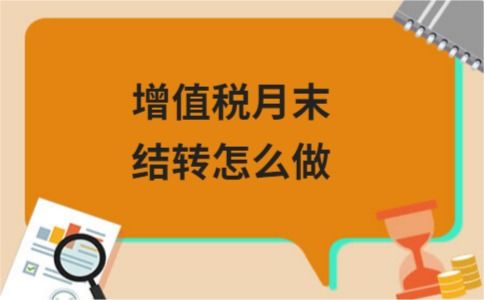 增值税月末
结转怎么做